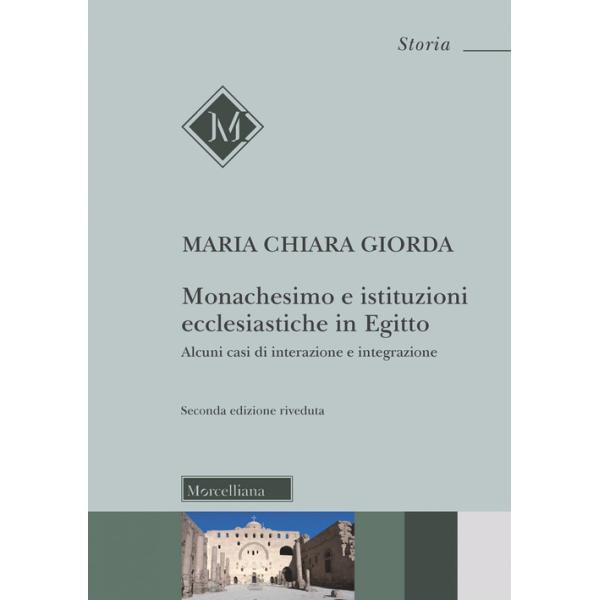 Storia

M

MARIA CHIARA GIORDA

Monachesimo e istituzioni ecclesiastiche in Egitto

Alcuni casi di interazione e integrazione

Seconda edizione riveduta

Morcelliana